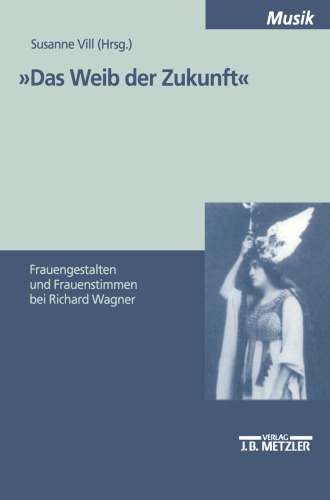 Musik

Susanne Vill (Hrsg.)

»Das Weib der Zukunft«

Frauengestalten
und Frauenstimmen
bei Richard Wagner

VERLAG
J.B. METZLER